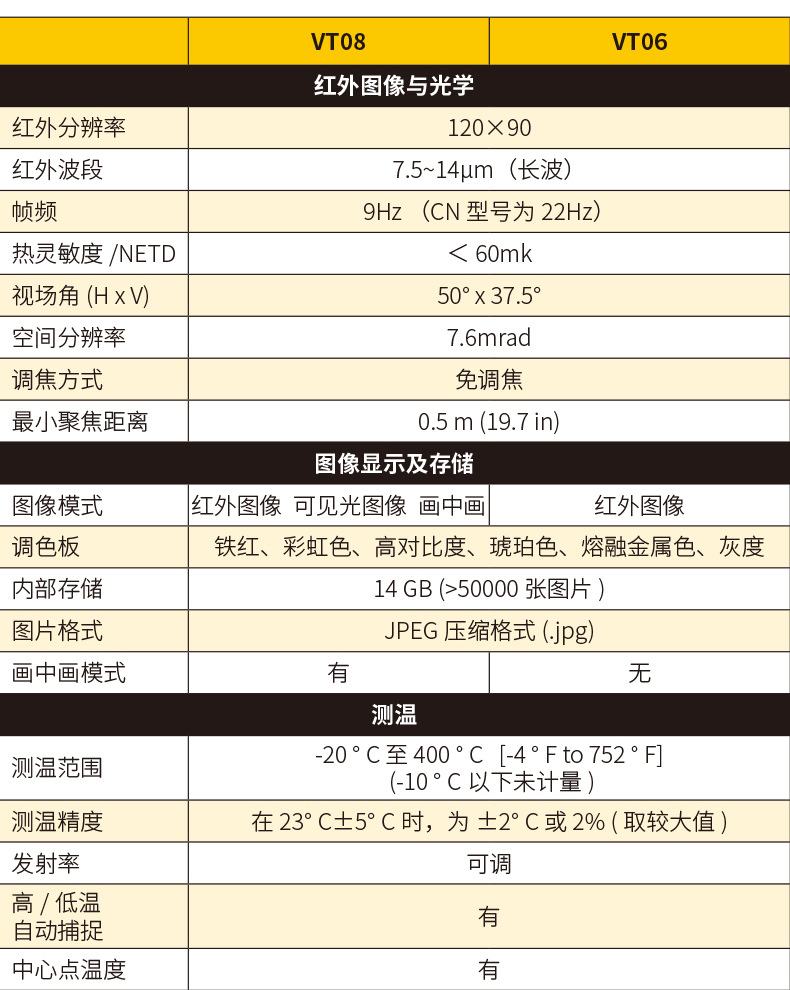 |  | VT08 | VT06 |
|---|---|---|
| 红外图像与光学 | | |
| 红外分辨率 | 120×90 | |
| 红外波段 | 7.5~14μm（长波） | |
| 帧频 | 9Hz （CN 型号为 22Hz） | |
| 热灵敏度 /NETD | ＜ 60mk | |
| 视场角 (H x V) | 50° x 37.5° | |
| 空间分辨率 | 7.6mrad | |
| 调焦方式 | 免调焦 | |
| 最小聚焦距离 | 0.5 m (19.7 in) | |
| 图像显示及存储 | | |
| 图像模式 | 红外图像 可见光图像 画中画 | 红外图像 |
| 调色板 | 铁红、彩虹色、高对比度、琥珀色、熔融金属色、灰度 | |
| 内部存储 | 14 GB (>50000 张图片 ) | |
| 图片格式 | JPEG 压缩格式 (.jpg) | |
| 画中画模式 | 有 | 无 |
| 测温 | | |
| 测温范围 | -20 ° C 至 400 ° C [-4 ° F to 752 ° F] (-10 ° C 以下未计量 ) | |
| 测温精度 | 在 23° C±5° C 时，为 ±2° C 或 2% ( 取较大值 ) | |
| 发射率 | 可调 | |
| 高 / 低温 自动捕捉 | 有 | |
| 中心点温度 | 有 | |